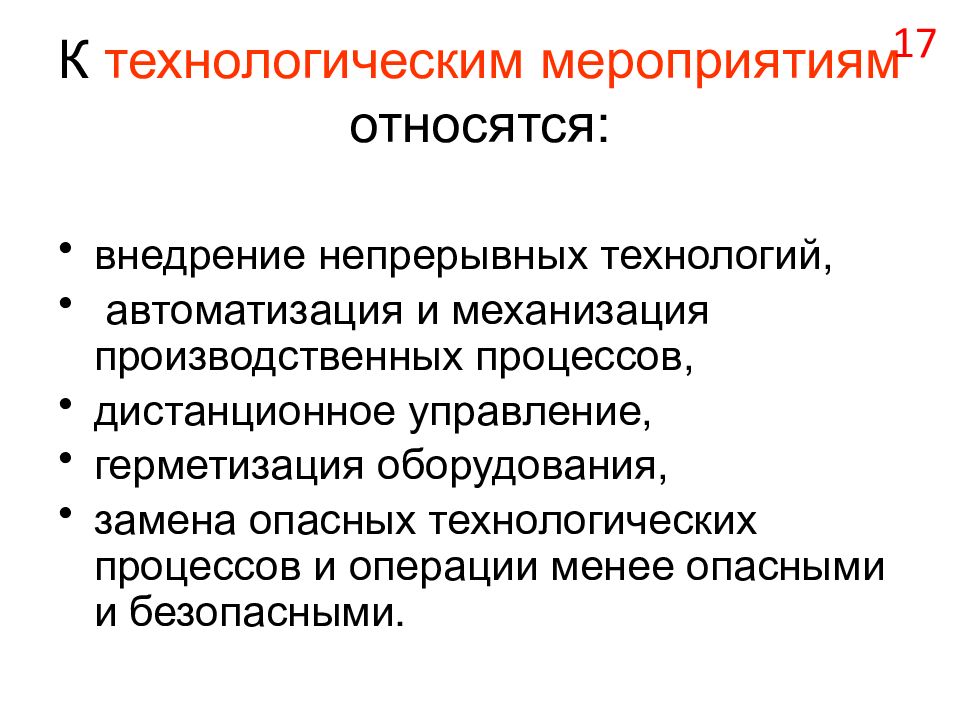 17

К технологическим мероприятиям относятся:

• внедрение непрерывных технологий,
• автоматизация и механизация производственных процессов,
• дистанционное управление,
• герметизация оборудования,
• замена опасных технологических процессов и операции менее опасными и безопасными.